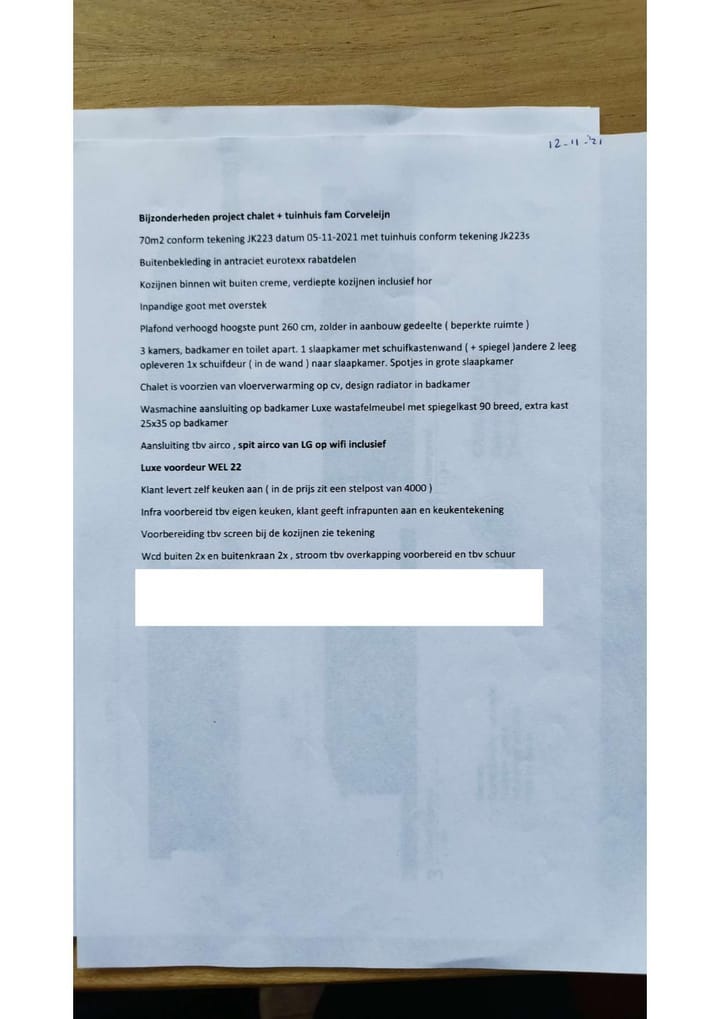 12-11-21

Bijzonderheden project chalet + tuinhuis fam Corveleijn

70m2 conform tekening JK223 datum 05-11-2021 met tuinhuis conform tekening Jk223s

Buitenbekleding in antraciet eurotexx rabatdelen

Kozijnen binnen wit buiten creme, verdiepte kozijnen inclusief hor

Inpandige goot met overstek

Plafond verhoogd hoogste punt 260 cm, zolder in aanbouw gedeelte ( beperkte ruimte )

3 kamers, badkamer en toilet apart. 1 slaapkamer met schuifkastenwand ( + spiegel )andere 2 leeg opleveren 1x schuifdeur ( in de wand ) naar slaapkamer. Spotjes in grote slaapkamer

Chalet is voorzien van vloerverwarming op cv, design radiator in badkamer

Wasmachine aansluiting op badkamer Luxe wastafelmeubel met spiegelkast 90 breed, extra kast 25x35 op badkamer

Aansluiting tbv airco , spit airco van LG op wifi inclusief

Luxe voordeur WEL 22

Klant levert zelf keuken aan ( in de prijs zit een stelpost van 4000 )

Infra voorbereid tbv eigen keuken, klant geeft infrapunten aan en keukentekening

Voorbereiding tbv screen bij de kozijnen zie tekening

Wcd buiten 2x en buitenkraan 2x , stroom tbv overkapping voorbereid en tbv schuur